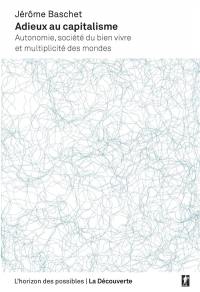 Jérôme Baschet
Adieux au capitalisme
Autonomie, société du bien vivre et multiplicité des mondes

L'horizon des possibles | La Découverte